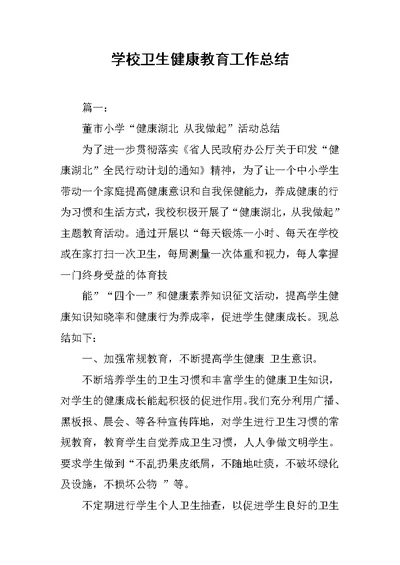 学校卫生健康教育工作总结

篇一：

董市小学“健康湖北 从我做起”活动总结

为了进一步贯彻落实《省人民政府办公厅关于印发“健康湖北”全民行动计划的通知》精神，为了让一个中小学生带动一个家庭提高健康意识和自我保健能力，养成健康的行为习惯和生活方式，我校积极开展了“健康湖北，从我做起”主题教育活动。通过开展以“每天锻炼一小时、每天在学校或在家打扫一次卫生，每周测量一次体重和视力，每人掌握一门终身受益的体育技

能”“四个一”和健康素养知识征文活动，提高学生健康知识知晓率和健康行为养成率，促进学生健康成长。现总结如下：

一、加强常规教育，不断提高学生健康 卫生意识。

不断培养学生的卫生习惯和丰富学生的健康卫生知识，对学生的健康成长能起积极的促进作用。我们充分利用广播、黑板报、晨会、等各种宣传阵地，对学生进行卫生习惯的常规教育，教育学生自觉养成卫生习惯，人人争做文明学生。要求学生做到“不乱扔果皮纸屑，不随地吐痰，不破坏绿化及设施，不损坏公物 ”等。

不定期进行学生个人卫生抽查，以促进学生良好的卫生